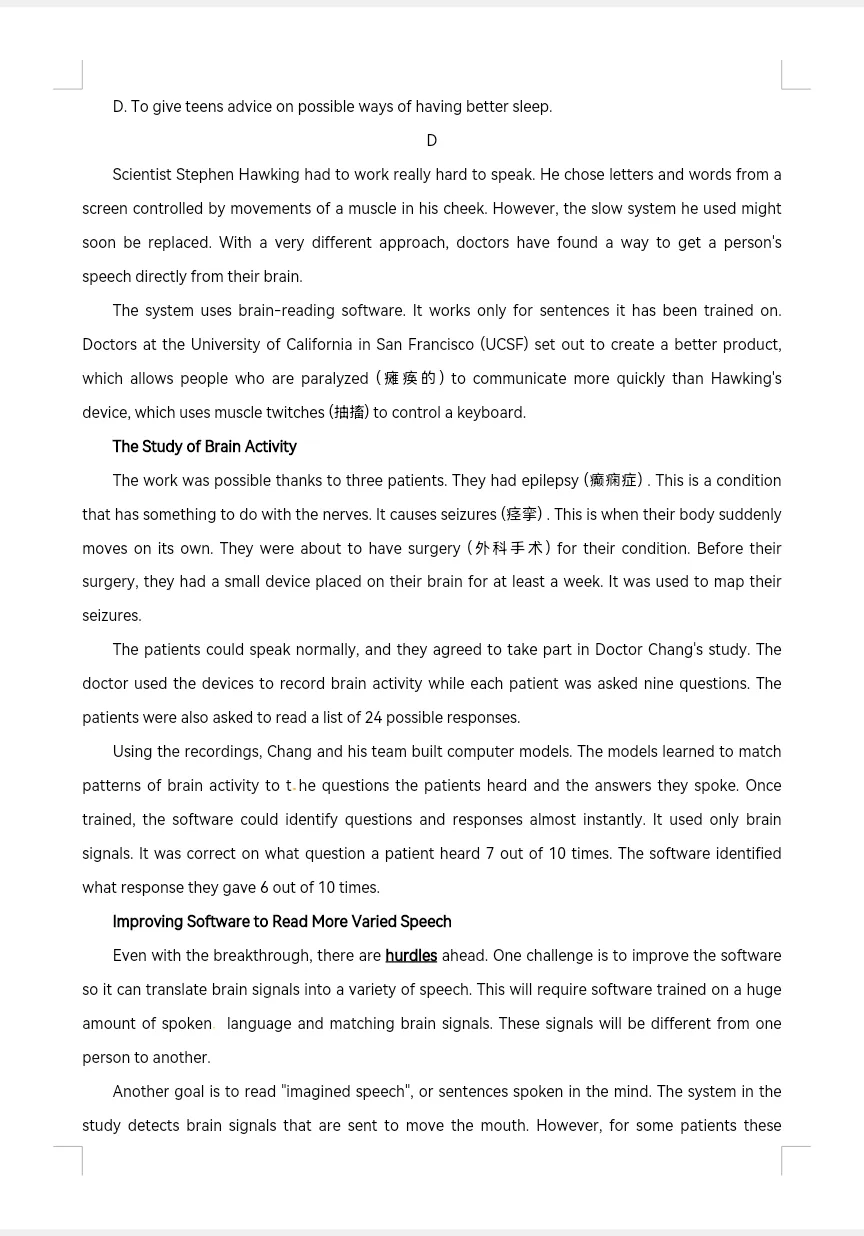 D. To give teens advice on possible ways of having better sleep.

D

Scientist Stephen Hawking had to work really hard to speak. He chose letters and words from a screen controlled by movements of a muscle in his cheek. However, the slow system he used might soon be replaced. With a very different approach, doctors have found a way to get a person's speech directly from their brain.

The system uses brain-reading software. It works only for sentences it has been trained on. Doctors at the University of California in San Francisco (UCSF) set out to create a better product, which allows people who are paralyzed (瘫痪的) to communicate more quickly than Hawking's device, which uses muscle twitches (抽搐) to control a keyboard.

The Study of Brain Activity

The work was possible thanks to three patients. They had epilepsy (癫痫症) . This is a condition that has something to do with the nerves. It causes seizures (痉挛) . This is when their body suddenly moves on its own. They were about to have surgery (外科手术) for their condition. Before their surgery, they had a small device placed on their brain for at least a week. It was used to map their seizures.

The patients could speak normally, and they agreed to take part in Doctor Chang's study. The doctor used the devices to record brain activity while each patient was asked nine questions. The patients were also asked to read a list of 24 possible responses.

Using the recordings, Chang and his team built computer models. The models learned to match patterns of brain activity to the questions the patients heard and the answers they spoke. Once trained, the software could identify questions and responses almost instantly. It used only brain signals. It was correct on what question a patient heard 7 out of 10 times. The software identified what response they gave 6 out of 10 times.

Improving Software to Read More Varied Speech

Even with the breakthrough, there are hurdles ahead. One challenge is to improve the software so it can translate brain signals into a variety of speech. This will require software trained on a huge amount of spoken language and matching brain signals. These signals will be different from one person to another.

Another goal is to read "imagined speech", or sentences spoken in the mind. The system in the study detects brain signals that are sent to move the mouth. However, for some patients these